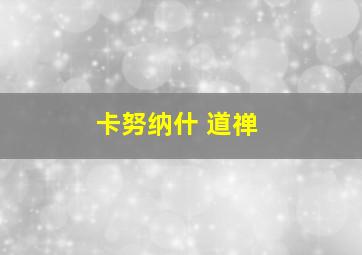 卡努纳什 道禅